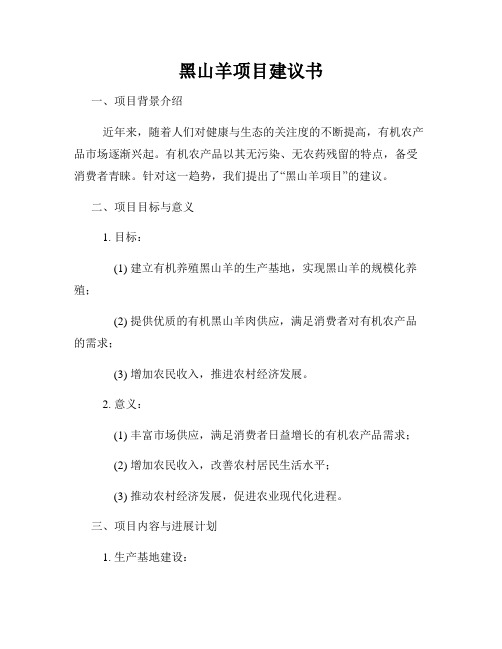 黑山羊项目建议书

一、项目背景介绍

近年来，随着人们对健康与生态的关注度的不断提高，有机农产品市场逐渐兴起。有机农产品以其无污染、无农药残留的特点，备受消费者青睐。针对这一趋势，我们提出了“黑山羊项目”的建议。

二、项目目标与意义

1. 目标：

(1) 建立有机养殖黑山羊的生产基地，实现黑山羊的规模化养殖；

(2) 提供优质的有机黑山羊肉供应，满足消费者对有机农产品的需求；

(3) 增加农民收入，推进农村经济发展。

2. 意义：

(1) 丰富市场供应，满足消费者日益增长的有机农产品需求；

(2) 增加农民收入，改善农村居民生活水平；

(3) 推动农村经济发展，促进农业现代化进程。

三、项目内容与进展计划

1. 生产基地建设：